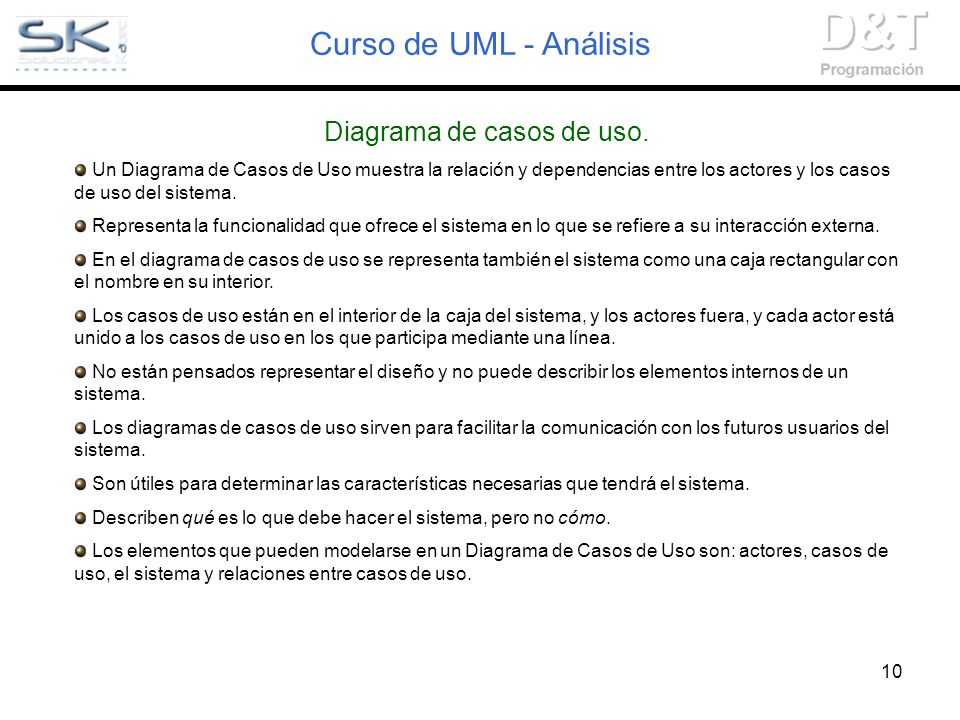 SK Soluciones

Curso de UML - Análisis

D&T Programación

Diagrama de casos de uso.

Un Diagrama de Casos de Uso muestra la relación y dependencias entre los actores y los casos de uso del sistema.

Representa la funcionalidad que ofrece el sistema en lo que se refiere a su interacción externa.

En el diagrama de casos de uso se representa también el sistema como una caja rectangular con el nombre en su interior.

Los casos de uso están en el interior de la caja del sistema, y los actores fuera, y cada actor está unido a los casos de uso en los que participa mediante una línea.

No están pensados representar el diseño y no puede describir los elementos internos de un sistema.

Los diagramas de casos de uso sirven para facilitar la comunicación con los futuros usuarios del sistema.

Son útiles para determinar las características necesarias que tendrá el sistema.

Describen qué es lo que debe hacer el sistema, pero no cómo.

Los elementos que pueden modelarse en un Diagrama de Casos de Uso son: actores, casos de uso, el sistema y relaciones entre casos de uso.

10